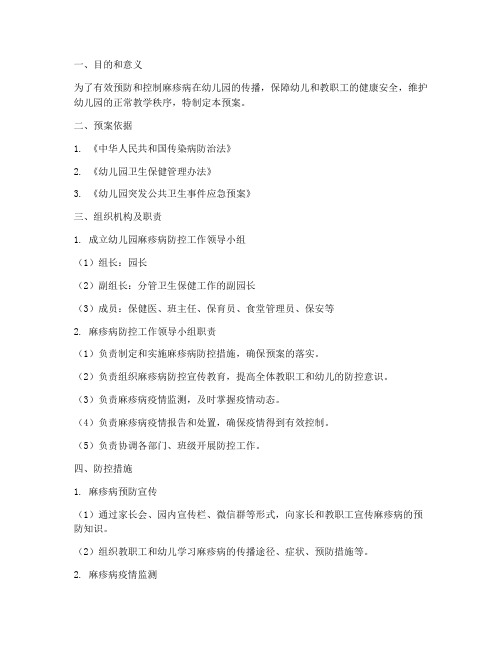 一、目的和意义

为了有效预防和控制麻疹病在幼儿园的传播，保障幼儿和教职工的健康安全，维护幼儿园的正常教学秩序，特制定本预案。

二、预案依据

1. 《中华人民共和国传染病防治法》

2. 《幼儿园卫生保健管理办法》

3. 《幼儿园突发公共卫生事件应急预案》

三、组织机构及职责

1. 成立幼儿园麻疹病防控工作领导小组

（1）组长：园长

（2）副组长：分管卫生保健工作的副园长

（3）成员：保健医、班主任、保育员、食堂管理员、保安等

2. 麻疹病防控工作领导小组职责

（1）负责制定和实施麻疹病防控措施，确保预案的落实。

（2）负责组织麻疹病防控宣传教育，提高全体教职工和幼儿的防控意识。

（3）负责麻疹病疫情监测，及时掌握疫情动态。

（4）负责麻疹病疫情报告和处置，确保疫情得到有效控制。

（5）负责协调各部门、班级开展防控工作。

四、防控措施

1. 麻疹病预防宣传

（1）通过家长会、园内宣传栏、微信群等形式，向家长和教职工宣传麻疹病的预防知识。

（2）组织教职工和幼儿学习麻疹病的传播途径、症状、预防措施等。

2. 麻疹病疫情监测